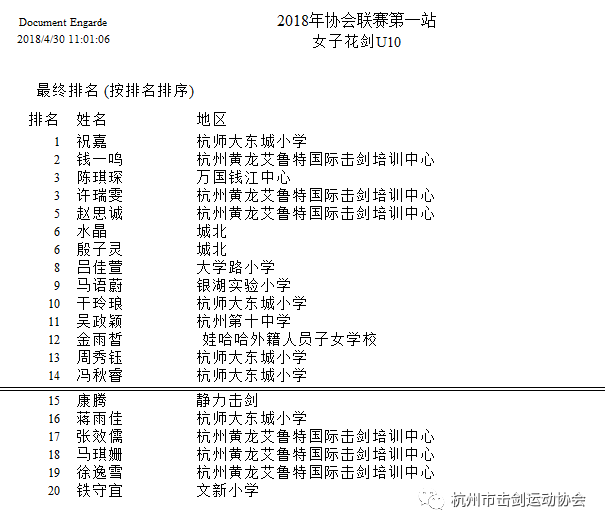 Document Engarde
2018/4/30 11:01:06

2018年协会联赛第一站
女子花剑U10

最终排名 (按排名排序)

| 排名 | 姓名 | 地区 |
|---|---|---|
| 1 | 祝嘉 | 杭师大东城小学 |
| 2 | 钱一鸣 | 杭州黄龙艾鲁特国际击剑培训中心 |
| 3 | 陈琪琛 | 万国钱江中心 |
| 3 | 许瑞雯 | 杭州黄龙艾鲁特国际击剑培训中心 |
| 5 | 赵思诚 | 杭州黄龙艾鲁特国际击剑培训中心 |
| 6 | 水晶 | 城北 |
| 6 | 殷子灵 | 城北 |
| 8 | 吕佳萱 | 大学路小学 |
| 9 | 马语蔚 | 银湖实验小学 |
| 10 | 干玲琅 | 杭师大东城小学 |
| 11 | 吴政颖 | 杭州第十中学 |
| 12 | 金雨皙 | 娃哈哈外籍人员子女学校 |
| 13 | 周秀钰 | 杭师大东城小学 |
| 14 | 冯秋睿 | 杭师大东城小学 |
| 15 | 康腾 | 静力击剑 |
| 16 | 蒋雨佳 | 杭师大东城小学 |
| 17 | 张效儒 | 杭州黄龙艾鲁特国际击剑培训中心 |
| 18 | 马琪姗 | 杭州黄龙艾鲁特国际击剑培训中心 |
| 19 | 徐逸雪 | 杭州黄龙艾鲁特国际击剑培训中心 |
| 20 | 铁守宜 | 文新小学 |

杭州市击剑运动协会